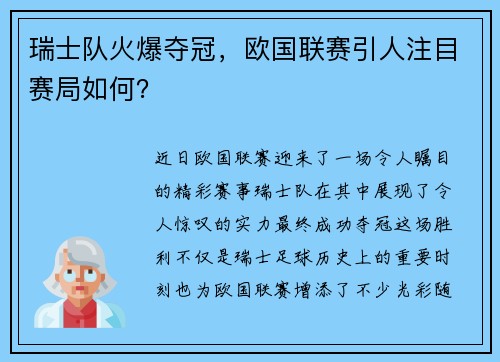 瑞士队火爆夺冠，欧国联赛引人注目赛局如何?

近日欧国联赛迎来了一场令人瞩目的精彩赛事瑞士队在其中展现了令人惊叹的实力最终成功夺冠这场胜利不仅是瑞士足球历史上的重要时刻也为欧国联赛增添了不少光彩随